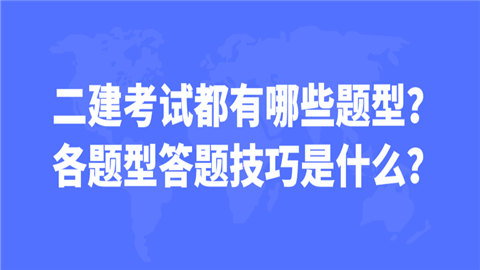 二建考试都有哪些题型？
各题型答题技巧是什么？